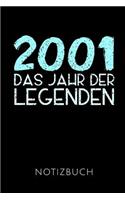 2001
DAS JAHR DER
LEGENDEN

NOTIZBUCH